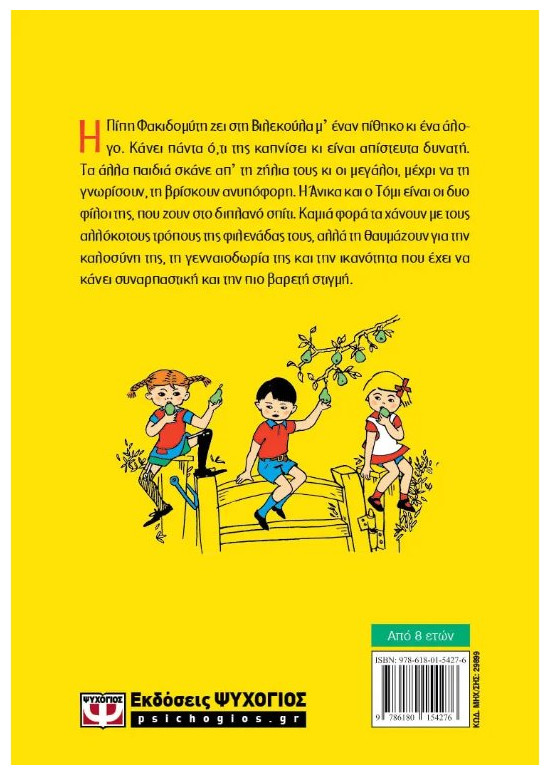 Η Πίπη Φακιδομύτη ζει στη Βιλεκούλα μ' έναν πίθηκο κι ένα άλογο. Κάνει πάντα ό,τι της καπνίσει κι είναι απίστευτα δυνατή. Τα άλλα παιδιά σκάνε απ' τη ζήλια τους κι οι μεγάλοι, μέχρι να τη γνωρίσουν, τη βρίσκουν ανυπόφορη. Η Άνικα και ο Τόμι είναι οι δυο φίλοι της, που ζουν στο διπλανό σπίτι. Καμιά φορά τα χάνουν με τους αλλόκοτους τρόπους της φιλενάδας τους, αλλά τη θαυμάζουν για την καλοσύνη της, τη γενναιοδωρία της και την ικανότητα που έχει να κάνει συναρπαστική και την πιο βαρετή στιγμή.

Από 8 ετών

ISBN: 978-618-01-5427-6

9 786180 154276

ΚΩΔ. ΜΗΧ/ΣΗΣ: 29899

ΨΥΧΟΓΙΟΣ

Εκδόσεις ΨΥΧΟΓΙΟΣ
psichogios.gr